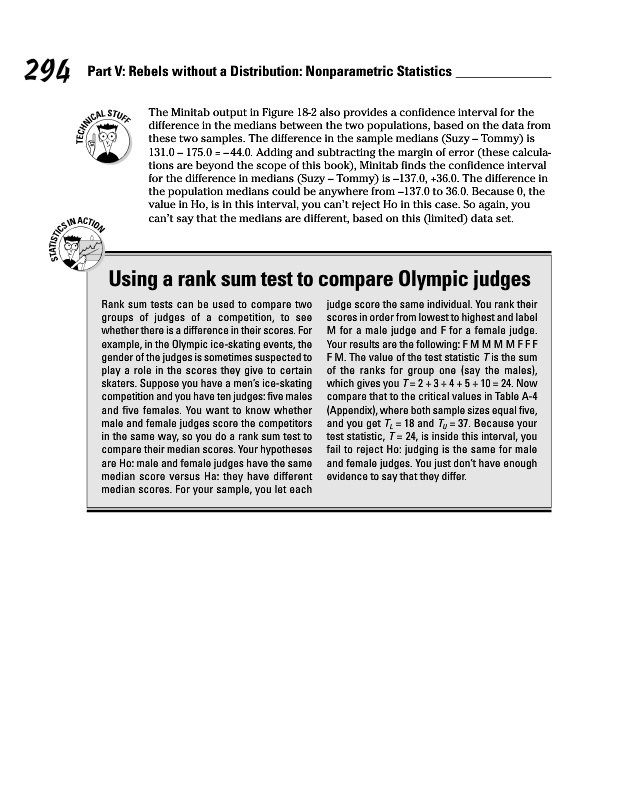 294 Part V: Rebels without a Distribution: Nonparametric Statistics

TECHNICAL STUFF

The Minitab output in Figure 18-2 also provides a confidence interval for the difference in the medians between the two populations, based on the data from these two samples. The difference in the sample medians (Suzy – Tommy) is 131.0 – 175.0 = –44.0. Adding and subtracting the margin of error (these calculations are beyond the scope of this book), Minitab finds the confidence interval for the difference in medians (Suzy – Tommy) is –137.0, +36.0. The difference in the population medians could be anywhere from –137.0 to 36.0. Because 0, the value in Ho, is in this interval, you can't reject Ho in this case. So again, you can't say that the medians are different, based on this (limited) data set.

STATISTICS IN ACTION

Using a rank sum test to compare Olympic judges

Rank sum tests can be used to compare two groups of judges of a competition, to see whether there is a difference in their scores. For example, in the Olympic ice-skating events, the gender of the judges is sometimes suspected to play a role in the scores they give to certain skaters. Suppose you have a men's ice-skating competition and you have ten judges: five males and five females. You want to know whether male and female judges score the competitors in the same way, so you do a rank sum test to compare their median scores. Your hypotheses are Ho: male and female judges have the same median score versus Ha: they have different median scores. For your sample, you let each judge score the same individual. You rank their scores in order from lowest to highest and label M for a male judge and F for a female judge. Your results are the following: F M M M M F F F F M. The value of the test statistic $T$ is the sum of the ranks for group one (say the males), which gives you $T = 2 + 3 + 4 + 5 + 10 = 24$. Now compare that to the critical values in Table A-4 (Appendix), where both sample sizes equal five, and you get $T_L = 18$ and $T_U = 37$. Because your test statistic, $T = 24$, is inside this interval, you fail to reject Ho: judging is the same for male and female judges. You just don't have enough evidence to say that they differ.